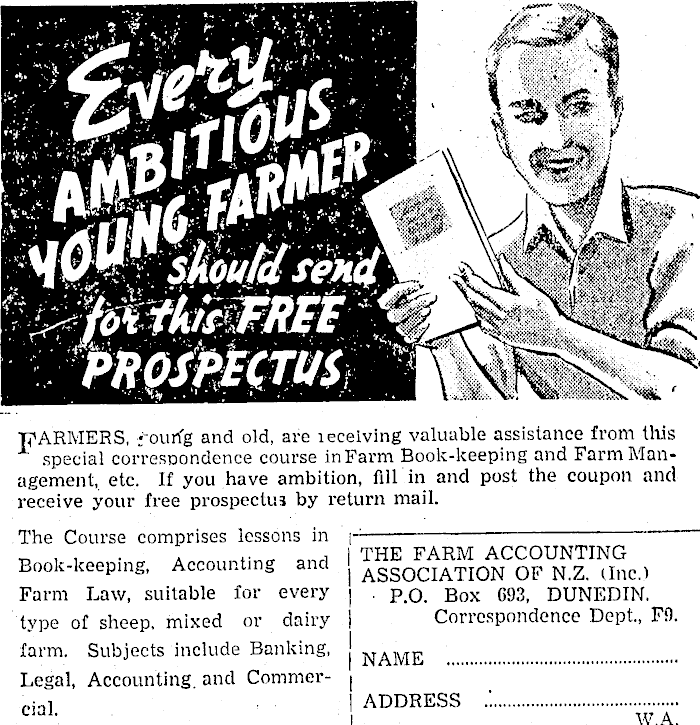 Every AMBITIOUS YOUNG FARMER should send for this FREE PROSPECTUS

FARMERS, young and old, are receiving valuable assistance from this special correspondence course in Farm Book-keeping and Farm Management, etc. If you have ambition, fill in and post the coupon and receive your free prospectus by return mail.

The Course comprises lessons in Book-keeping, Accounting and Farm Law, suitable for every type of sheep, mixed or dairy farm. Subjects include Banking, Legal, Accounting and Commercial.

THE FARM ACCOUNTING ASSOCIATION OF N.Z. (Inc.)
P.O. Box 693, DUNEDIN.
Correspondence Dept., F9.

NAME ..............................

ADDRESS ..............................

W.A.